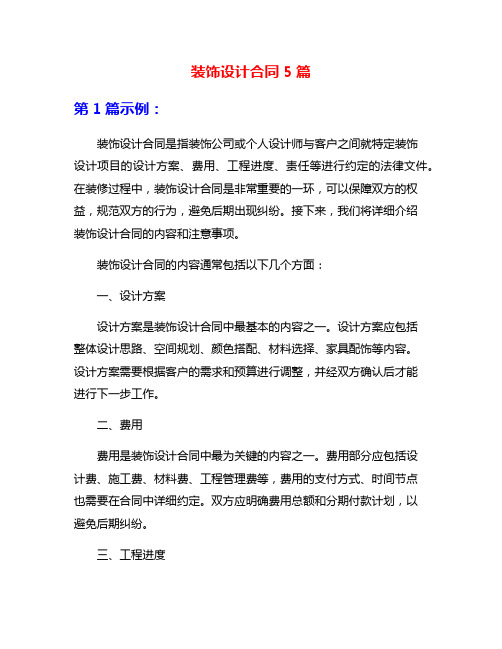 装饰设计合同 5 篇

第 1 篇示例：

装饰设计合同是指装饰公司或个人设计师与客户之间就特定装饰设计项目的设计方案、费用、工程进度、责任等进行约定的法律文件。在装修过程中，装饰设计合同是非常重要的一环，可以保障双方的权益，规范双方的行为，避免后期出现纠纷。接下来，我们将详细介绍装饰设计合同的内容和注意事项。

装饰设计合同的内容通常包括以下几个方面：

一、设计方案

设计方案是装饰设计合同中最基本的内容之一。设计方案应包括整体设计思路、空间规划、颜色搭配、材料选择、家具配饰等内容。设计方案需要根据客户的需求和预算进行调整，并经双方确认后才能进行下一步工作。

二、费用

费用是装饰设计合同中最为关键的内容之一。费用部分应包括设计费、施工费、材料费、工程管理费等，费用的支付方式、时间节点也需要在合同中详细约定。双方应明确费用总额和分期付款计划，以避免后期纠纷。

三、工程进度